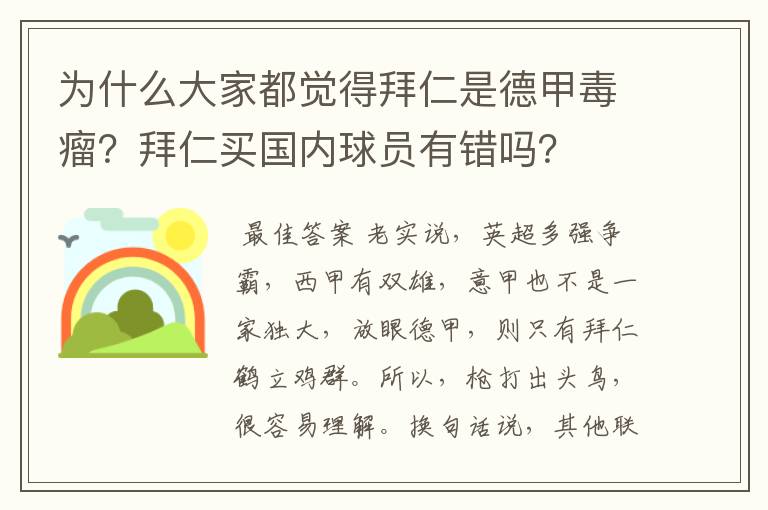 为什么大家都觉得拜仁是德甲毒瘤？拜仁买国内球员有错吗？

最佳答案 老实说，英超多强争霸，西甲有双雄，意甲也不是一家独大，放眼德甲，则只有拜仁鹤立鸡群。所以，枪打出头鸟，很容易理解。换句话说，其他联